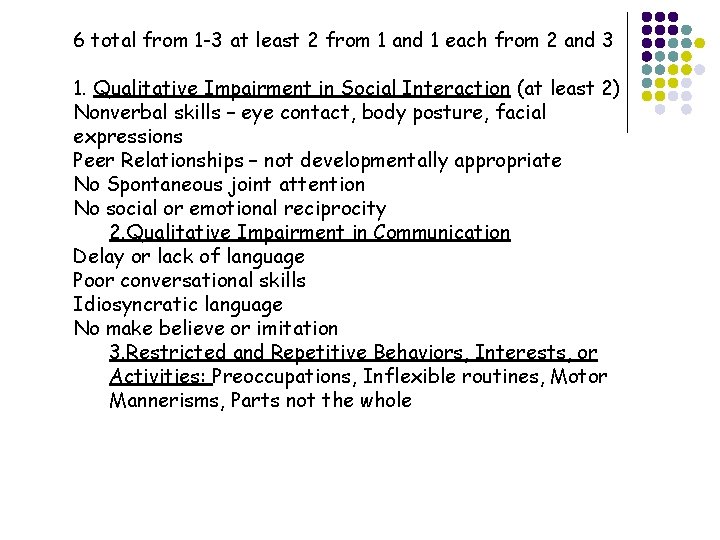 6 total from 1-3 at least 2 from 1 and 1 each from 2 and 3

1. Qualitative Impairment in Social Interaction (at least 2)
Nonverbal skills – eye contact, body posture, facial expressions
Peer Relationships – not developmentally appropriate
No Spontaneous joint attention
No social or emotional reciprocity

2.Qualitative Impairment in Communication
Delay or lack of language
Poor conversational skills
Idiosyncratic language
No make believe or imitation

3.Restricted and Repetitive Behaviors, Interests, or Activities: Preoccupations, Inflexible routines, Motor Mannerisms, Parts not the whole